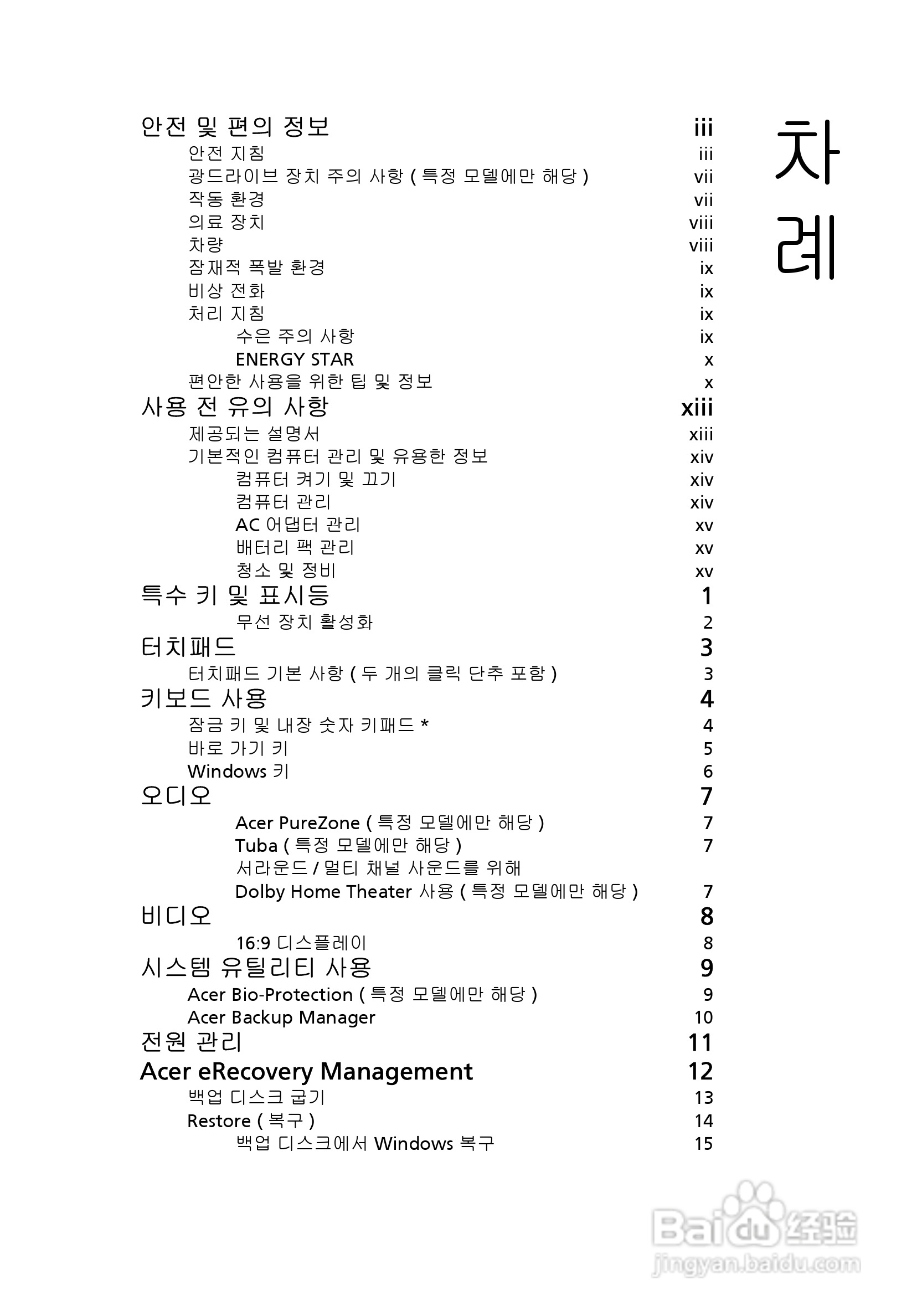 차례

안전 및 편의 정보 iii
안전 지침 iii
광드라이브 장치 주의 사항 ( 특정 모델에만 해당 ) vii
작동 환경 vii
의료 장치 viii
차량 viii
잠재적 폭발 환경 ix
비상 전화 ix
처리 지침 ix
수은 주의 사항 ix
ENERGY STAR x
편안한 사용을 위한 팁 및 정보 x
사용 전 유의 사항 xiii
제공되는 설명서 xiii
기본적인 컴퓨터 관리 및 유용한 정보 xiv
컴퓨터 켜기 및 끄기 xiv
컴퓨터 관리 xiv
AC 어댑터 관리 xv
배터리 팩 관리 xv
청소 및 정비 xv
특수 키 및 표시등 1
무선 장치 활성화 2
터치패드 3
터치패드 기본 사항 ( 두 개의 클릭 단추 포함 ) 3
키보드 사용 4
잠금 키 및 내장 숫자 키패드 * 4
바로 가기 키 5
Windows 키 6
오디오 7
Acer PureZone ( 특정 모델에만 해당 ) 7
Tuba ( 특정 모델에만 해당 ) 7
서라운드 / 멀티 채널 사운드를 위해
Dolby Home Theater 사용 ( 특정 모델에만 해당 ) 7
비디오 8
16:9 디스플레이 8
시스템 유틸리티 사용 9
Acer Bio-Protection ( 특정 모델에만 해당 ) 9
Acer Backup Manager 10
전원 관리 11
Acer eRecovery Management 12
백업 디스크 굽기 13
Restore ( 복구 ) 14
백업 디스크에서 Windows 복구 15

Baidu 经验
jingyan.baidu.com